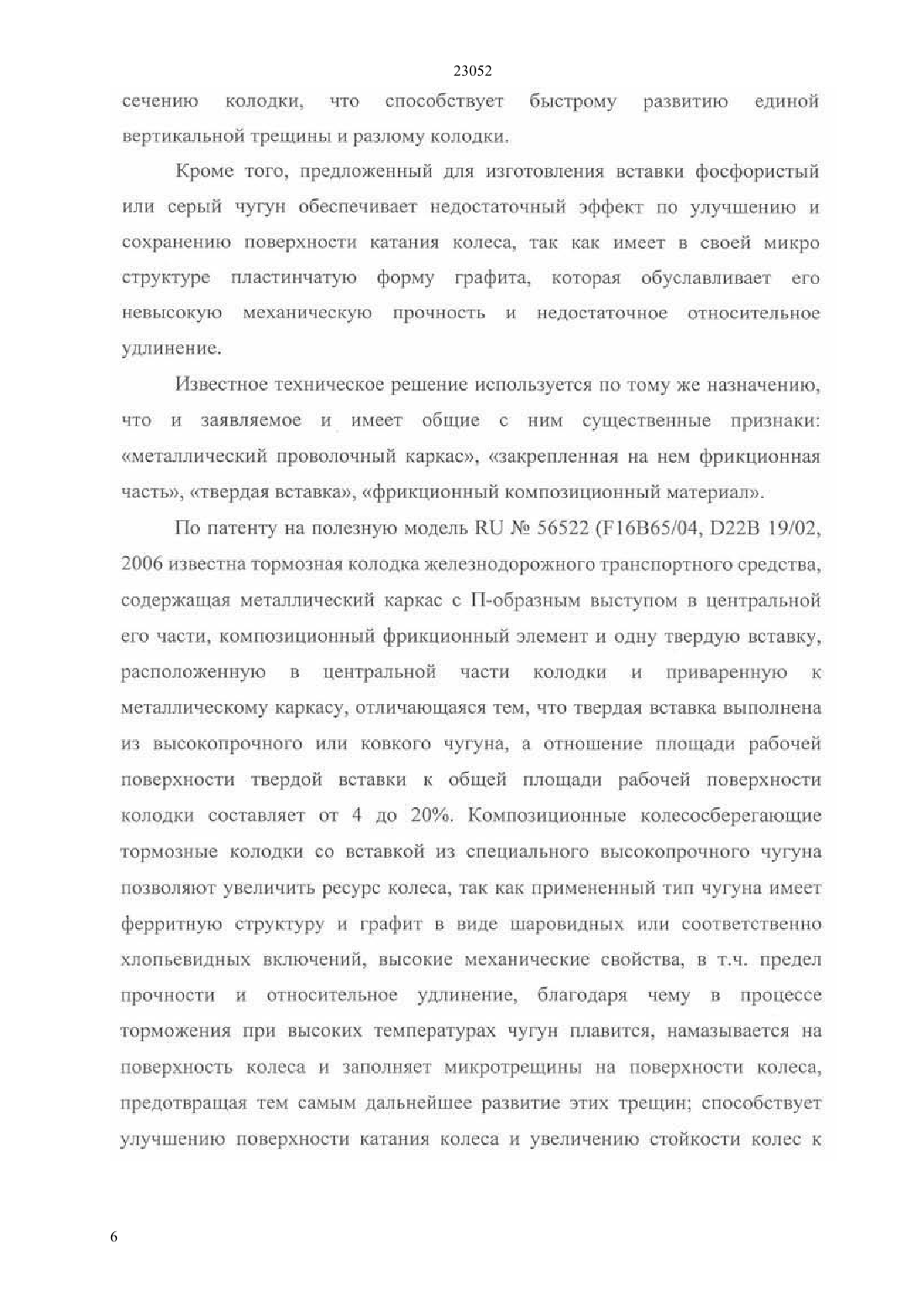 23052

сечению колодки, что способствует быстрому развитию единой вертикальной трещины и разлому колодки.

Кроме того, предложенный для изготовления вставки фосфористый или серый чугун обеспечивает недостаточный эффект по улучшению и сохранению поверхности катания колеса, так как имеет в своей микро структуре пластинчатую форму графита, которая обуславливает его невысокую механическую прочность и недостаточное относительное удлинение.

Известное техническое решение используется по тому же назначению, что и заявляемое и имеет общие с ним существенные признаки: «металлический проволочный каркас», «закрепленная на нем фрикционная часть», «твердая вставка», «фрикционный композиционный материал».

По патенту на полезную модель RU № 56522 (F16B65/04, D22B 19/02, 2006 известна тормозная колодка железнодорожного транспортного средства, содержащая металлический каркас с П-образным выступом в центральной его части, композиционный фрикционный элемент и одну твердую вставку, расположенную в центральной части колодки и приваренную к металлическому каркасу, отличающаяся тем, что твердая вставка выполнена из высокопрочного или ковкого чугуна, а отношение площади рабочей поверхности твердой вставки к общей площади рабочей поверхности колодки составляет от 4 до 20%. Композиционные колесосберегающие тормозные колодки со вставкой из специального высокопрочного чугуна позволяют увеличить ресурс колеса, так как примененный тип чугуна имеет ферритную структуру и графит в виде шаровидных или соответственно хлопьевидных включений, высокие механические свойства, в т.ч. предел прочности и относительное удлинение, благодаря чему в процессе торможения при высоких температурах чугун плавится, намазывается на поверхность колеса и заполняет микротрещины на поверхности колеса, предотвращая тем самым дальнейшее развитие этих трещин; способствует улучшению поверхности катания колеса и увеличению стойкости колес к

6